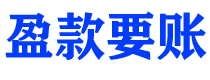 盈款要账